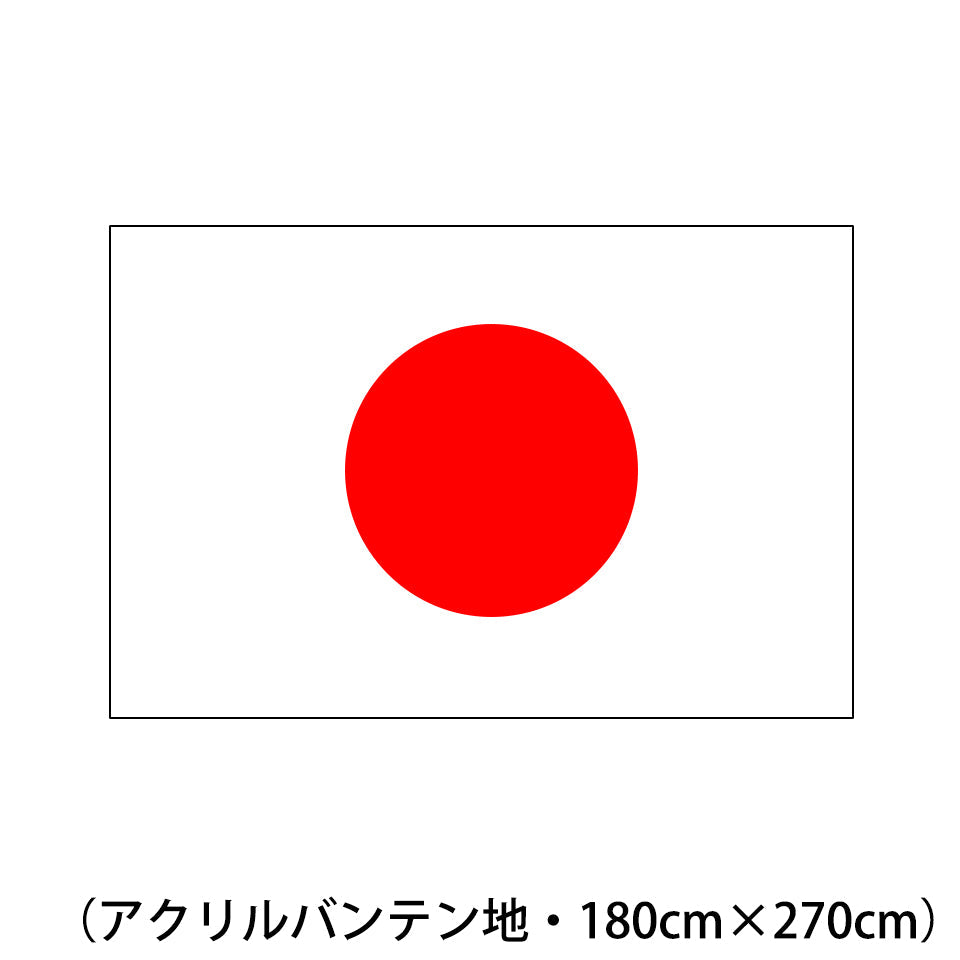 （アクリルバンテン地・180cm×270cm）